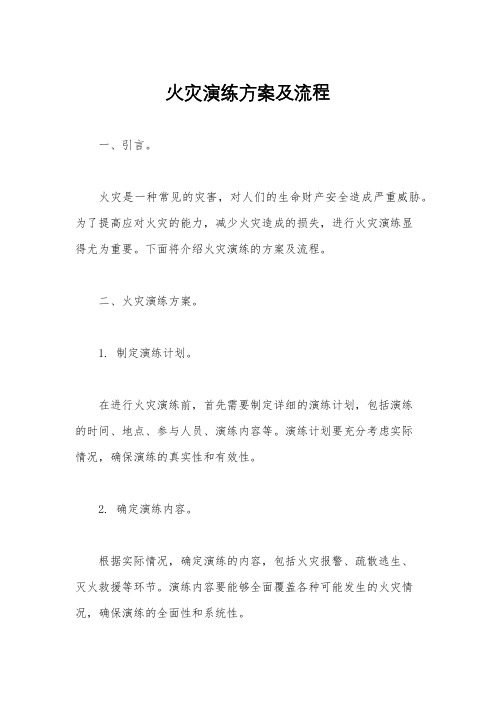 火灾演练方案及流程

一、引言。

火灾是一种常见的灾害，对人们的生命财产安全造成严重威胁。为了提高应对火灾的能力，减少火灾造成的损失，进行火灾演练显得尤为重要。下面将介绍火灾演练的方案及流程。

二、火灾演练方案。

1. 制定演练计划。

在进行火灾演练前，首先需要制定详细的演练计划，包括演练的时间、地点、参与人员、演练内容等。演练计划要充分考虑实际情况，确保演练的真实性和有效性。

2. 确定演练内容。

根据实际情况，确定演练的内容，包括火灾报警、疏散逃生、灭火救援等环节。演练内容要能够全面覆盖各种可能发生的火灾情况，确保演练的全面性和系统性。